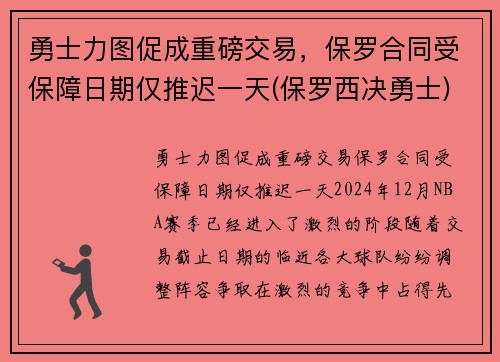 勇士力图促成重磅交易，保罗合同受保障日期仅推迟一天(保罗西决勇士)

勇士力图促成重磅交易保罗合同受保障日期仅推迟一天2024年12月NBA赛季已经进入了激烈的阶段随着交易截止日期的临近各大球队纷纷调整阵容争取在激烈的竞争中占得先